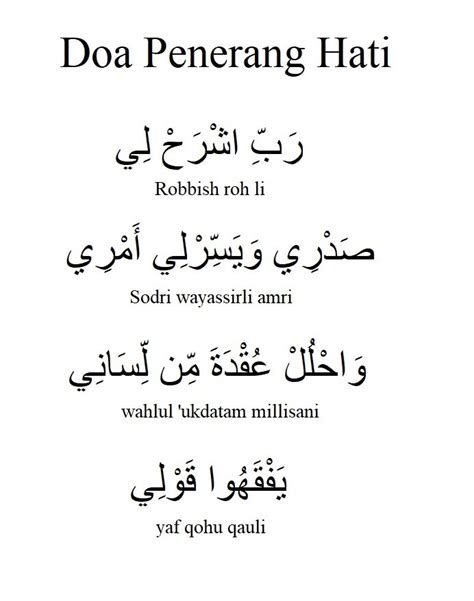 Doa Penerang Hati

رَبِّ اشْرَحْ لِي

Robbish roh li

صَدْرِي وَيَسِّرْلِي أَمْرِي

Sodri wayassirli amri

وَاحْلُلْ عُقْدَةً مِّن لِّسَانِي

wahlul 'ukdatam millisani

يَفْقَهُوا قَوْلِي

yaf qohu qauli